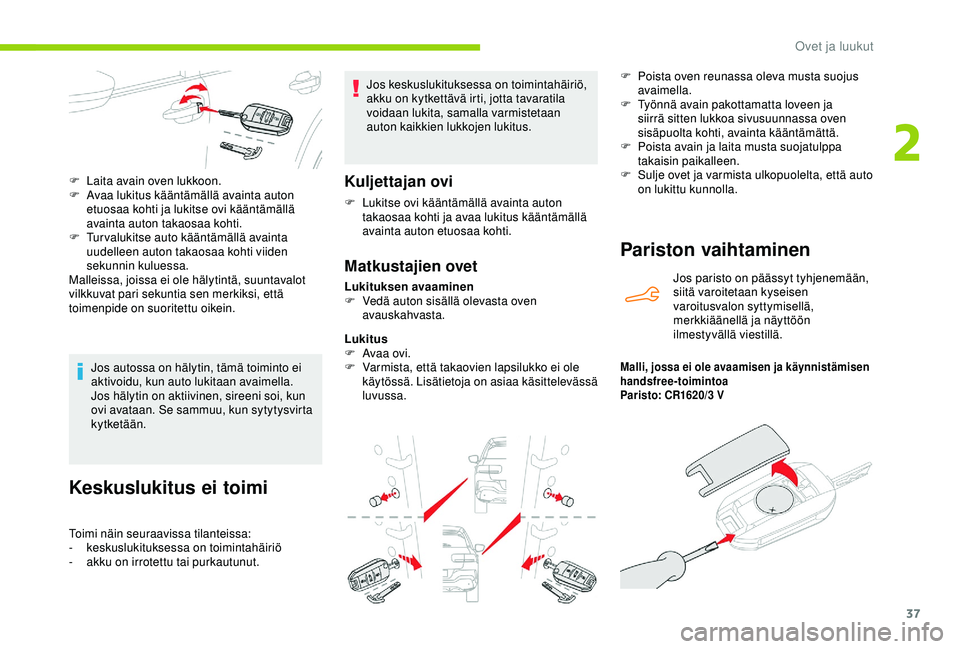 Ovet ja luukut

2

F Laita avain oven lukkoon.
F Avaa lukitus kääntämällä avainta auton etuosaa kohti ja lukitse ovi kääntämällä avainta auton takaosaa kohti.
F Turvalukitse auto kääntämällä avainta uudelleen auton takaosaa kohti viiden sekunnin kuluessa.
Malleissa, joissa ei ole hälytintä, suuntavalot vilkkuvat pari sekuntia sen merkiksi, että toimenpide on suoritettu oikein.

Jos autossa on hälytin, tämä toiminto ei aktivoidu, kun auto lukitaan avaimella. Jos hälytin on aktiivinen, sireeni soi, kun ovi avataan. Se sammuu, kun sytytysvirta kytketään.

Keskuslukitus ei toimi

Toimi näin seuraavissa tilanteissa:
- keskuslukituksessa on toimintahäiriö
- akku on irrotettu tai purkautunut.

Jos keskuslukituksessa on toimintahäiriö, akku on kytkettävä irti, jotta tavaratila voidaan lukita, samalla varmistetaan auton kaikkien lukkojen lukitus.

Kuljettajan ovi

F Lukitse ovi kääntämällä avainta auton takaosaa kohti ja avaa lukitus kääntämällä avainta auton etuosaa kohti.

Matkustajien ovet

Lukituksen avaaminen
F Vedä auton sisällä olevasta oven avauskahvasta.

Lukitus
F Avaa ovi.
F Varmista, että takaovien lapsilukko ei ole käytössä. Lisätietoja on asiaa käsittelevässä luvussa.

F Poista oven reunassa oleva musta suojus avaimella.
F Työnnä avain pakottamatta loveen ja siirrä sitten lukkoa sivusuunnassa oven sisäpuolta kohti, avainta kääntämättä.
F Poista avain ja laita musta suojatulppa takaisin paikalleen.
F Sulje ovet ja varmista ulkopuolelta, että auto on lukittu kunnolla.

Pariston vaihtaminen

Jos paristo on päässyt tyhjenemään, siitä varoitetaan kyseisen varoitusvalon syttymisellä, merkkiäänellä ja näyttöön ilmestyvällä viestillä.

Malli, jossa ei ole avaamisen ja käynnistämisen handsfree-toimintoa
Paristo: CR1620/3 V

37